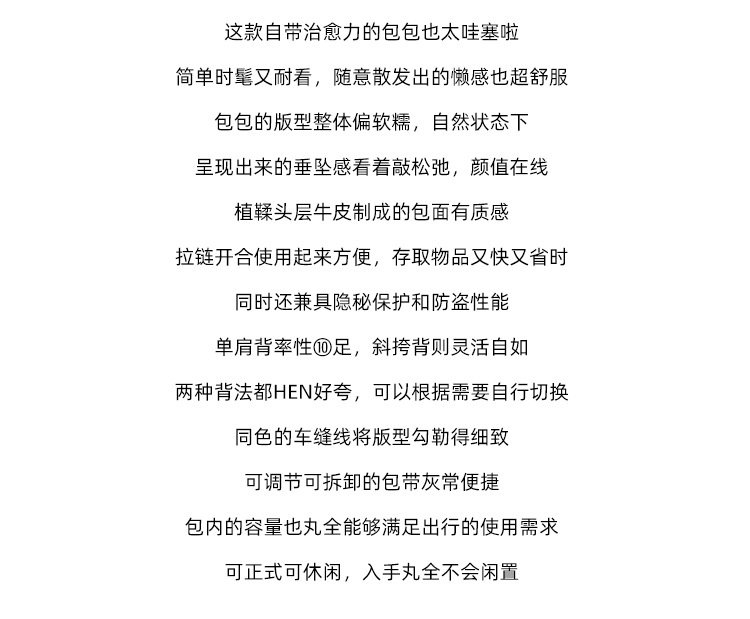 这款自带治愈力的包包也太哇塞啦

简单时髦又耐看，随意散发出的懒感也超舒服

包包的版型整体偏软糯，自然状态下

呈现出来的垂坠感看着敲松弛，颜值在线

植鞣头层牛皮制成的包面有质感

拉链开合使用起来方便，存取物品又快又省时

同时还兼具隐秘保护和防盗性能

单肩背率性⑩足，斜挎背则灵活自如

两种背法都HEN好夸，可以根据需要自行切换

同色的车缝线将版型勾勒得细致

可调节可拆卸的包带灰常便捷

包内的容量也丸全能够满足出行的使用需求

可正式可休闲，入手丸全不会闲置